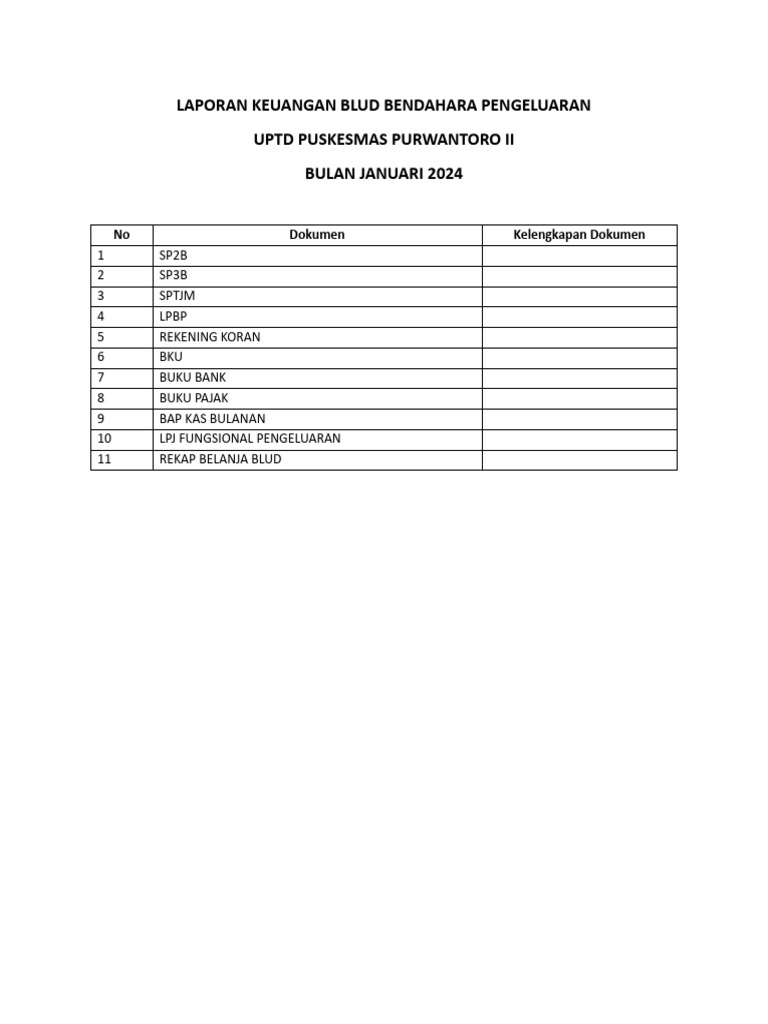 LAPORAN KEUANGAN BLUD BENDAHARA PENGELUARAN

UPTD PUSKESMAS PURWANTORO II

BULAN JANUARI 2024

| No | Dokumen | Kelengkapan Dokumen |
|---|---|---|
| 1 | SP2B | |
| 2 | SP3B | |
| 3 | SPTJM | |
| 4 | LPBP | |
| 5 | REKENING KORAN | |
| 6 | BKU | |
| 7 | BUKU BANK | |
| 8 | BUKU PAJAK | |
| 9 | BAP KAS BULANAN | |
| 10 | LPJ FUNGSIONAL PENGELUARAN | |
| 11 | REKAP BELANJA BLUD | |